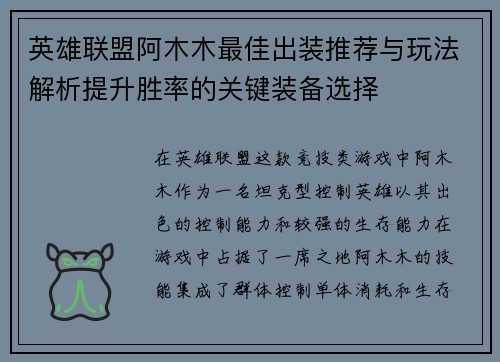 英雄联盟阿木木最佳出装推荐与玩法解析提升胜率的关键装备选择

在英雄联盟这款竞技类游戏中阿木木作为一名坦克型控制英雄以其出色的控制能力和较强的生存能力在游戏中占据了一席之地阿木木的技能集成了群体控制单体消耗和生存